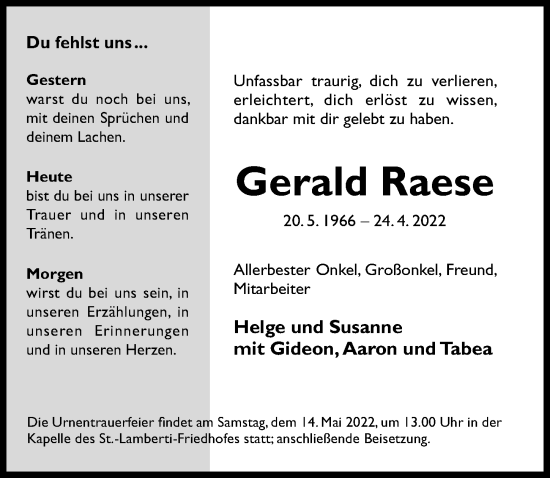 Du fehlst uns …

Gestern
warst du noch bei uns, mit deinen Sprüchen und deinem Lachen.

Heute
bist du bei uns in unserer Trauer und in unseren Tränen.

Morgen
wirst du bei uns sein, in unseren Erzählungen, in unseren Erinnerungen und in unseren Herzen.

Unfassbar traurig, dich zu verlieren, erleichtert, dich erlöst zu wissen, dankbar mit dir gelebt zu haben.

Gerald Raese

20. 5. 1966 – 24. 4. 2022

Allerbester Onkel, Großonkel, Freund, Mitarbeiter

Helge und Susanne
mit Gideon, Aaron und Tabea

Die Urnentrauerfeier findet am Samstag, dem 14. Mai 2022, um 13.00 Uhr in der Kapelle des St.-Lamberti-Friedhofes statt; anschließende Beisetzung.